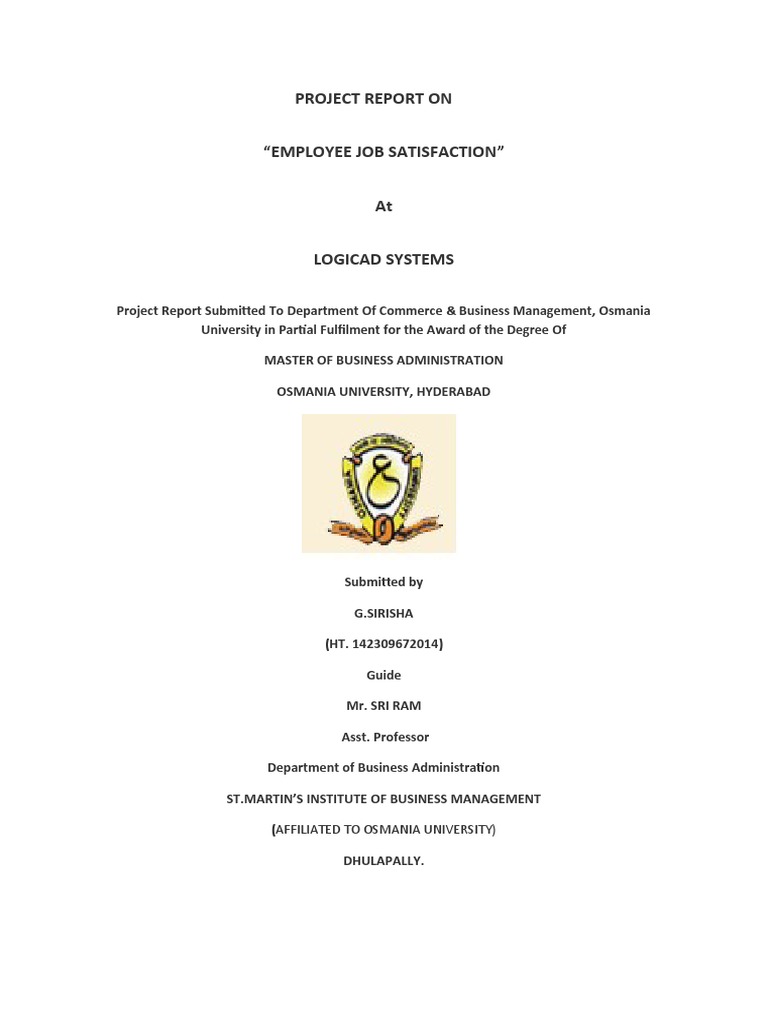 PROJECT REPORT ON

“EMPLOYEE JOB SATISFACTION”

At

LOGICAD SYSTEMS

Project Report Submitted To Department Of Commerce & Business Management, Osmania University in Partial Fulfilment for the Award of the Degree Of

MASTER OF BUSINESS ADMINISTRATION

OSMANIA UNIVERSITY, HYDERABAD

Submitted by

G.SIRISHA

(HT. 142309672014)

Guide

Mr. SRI RAM

Asst. Professor

Department of Business Administration

ST.MARTIN’S INSTITUTE OF BUSINESS MANAGEMENT

(AFFILIATED TO OSMANIA UNIVERSITY)

DHULAPALLY.